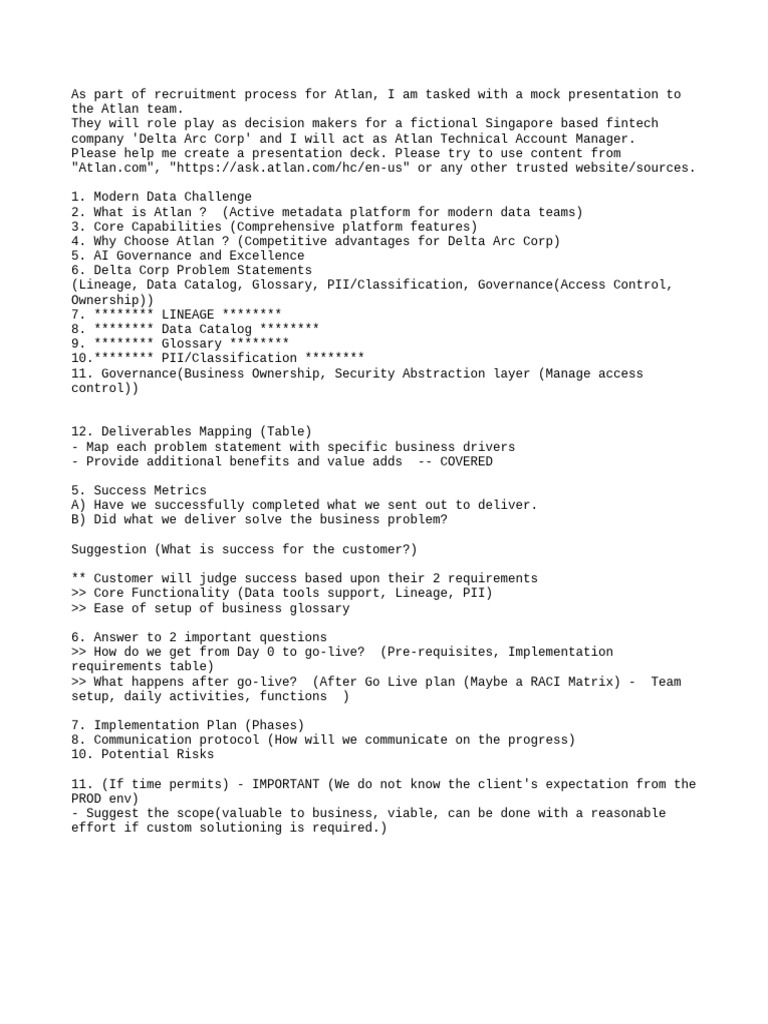 As part of recruitment process for Atlan, I am tasked with a mock presentation to the Atlan team.
They will role play as decision makers for a fictional Singapore based fintech company 'Delta Arc Corp' and I will act as Atlan Technical Account Manager.
Please help me create a presentation deck. Please try to use content from "Atlan.com", "https://ask.atlan.com/hc/en-us" or any other trusted website/sources.

1. Modern Data Challenge
2. What is Atlan ?  (Active metadata platform for modern data teams)
3. Core Capabilities (Comprehensive platform features)
4. Why Choose Atlan ? (Competitive advantages for Delta Arc Corp)
5. AI Governance and Excellence
6. Delta Corp Problem Statements
(Lineage, Data Catalog, Glossary, PII/Classification, Governance(Access Control, Ownership))
7. ******** LINEAGE ********
8. ******** Data Catalog ********
9. ******** Glossary ********
10.******** PII/Classification ********
11. Governance(Business Ownership, Security Abstraction layer (Manage access control))

12. Deliverables Mapping (Table)
- Map each problem statement with specific business drivers
- Provide additional benefits and value adds  -- COVERED

5. Success Metrics
A) Have we successfully completed what we sent out to deliver.
B) Did what we deliver solve the business problem?

Suggestion (What is success for the customer?)

** Customer will judge success based upon their 2 requirements
>> Core Functionality (Data tools support, Lineage, PII)
>> Ease of setup of business glossary

6. Answer to 2 important questions
>> How do we get from Day 0 to go-live?  (Pre-requisites, Implementation requirements table)
>> What happens after go-live?  (After Go Live plan (Maybe a RACI Matrix) -  Team setup, daily activities, functions  )

7. Implementation Plan (Phases)
8. Communication protocol (How will we communicate on the progress)
10. Potential Risks

11. (If time permits) - IMPORTANT (We do not know the client's expectation from the PROD env)
- Suggest the scope(valuable to business, viable, can be done with a reasonable effort if custom solutioning is required.)